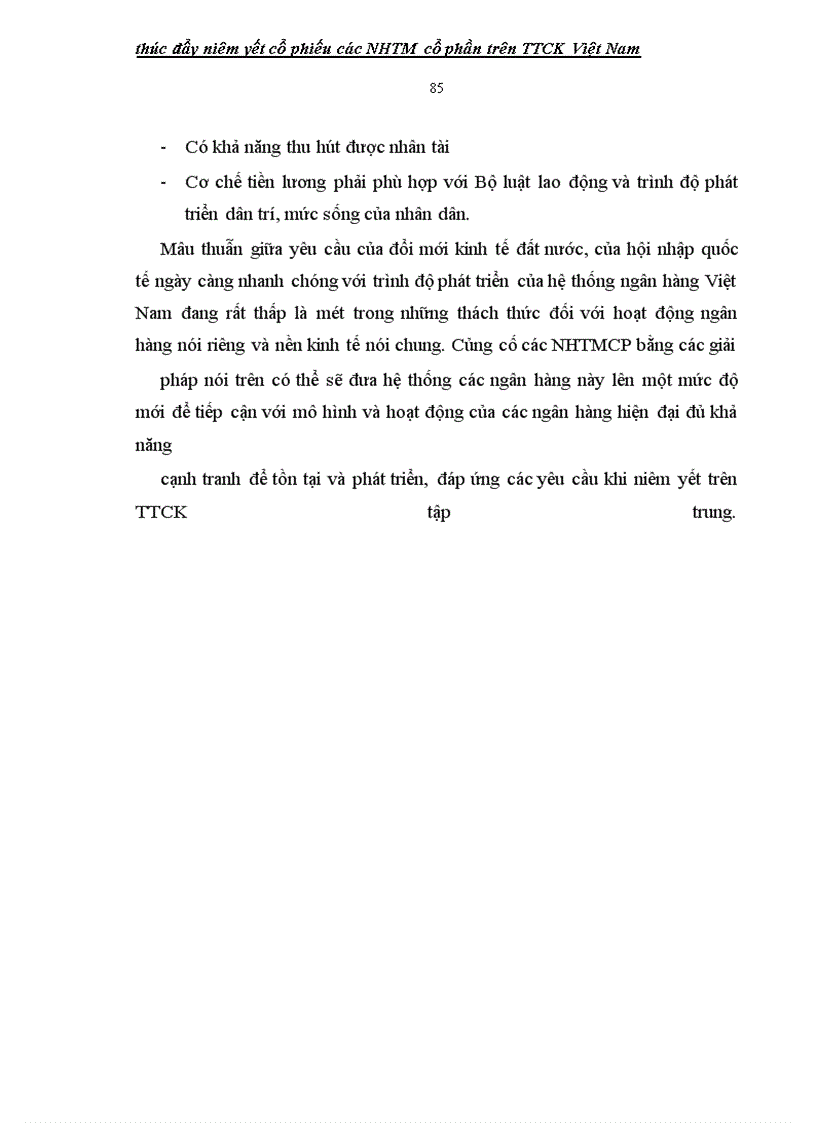 thúc đẩy niêm yết cổ phiếu các NHTM cổ phần trên TTCK Việt Nam

85

- Có khả năng thu hút được nhân tài
- Cơ chế tiền lương phải phù hợp với Bộ luật lao động và trình độ phát triển dân trí, mức sống của nhân dân.

Mâu thuẫn giữa yêu cầu của đổi mới kinh tế đất nước, của hội nhập quốc tế ngày càng nhanh chóng với trình độ phát triển của hệ thống ngân hàng Việt Nam đang rất thấp là mét trong những thách thức đối với hoạt động ngân hàng nói riêng và nền kinh tế nói chung. Củng cố các NHTMCP bằng các giải

pháp nói trên có thể sẽ đưa hệ thống các ngân hàng này lên một mức độ mới để tiếp cận với mô hình và hoạt động của các ngân hàng hiện đại đủ khả năng

cạnh tranh để tồn tại và phát triển, đáp ứng các yêu cầu khi niêm yết trên TTCK tập trung.